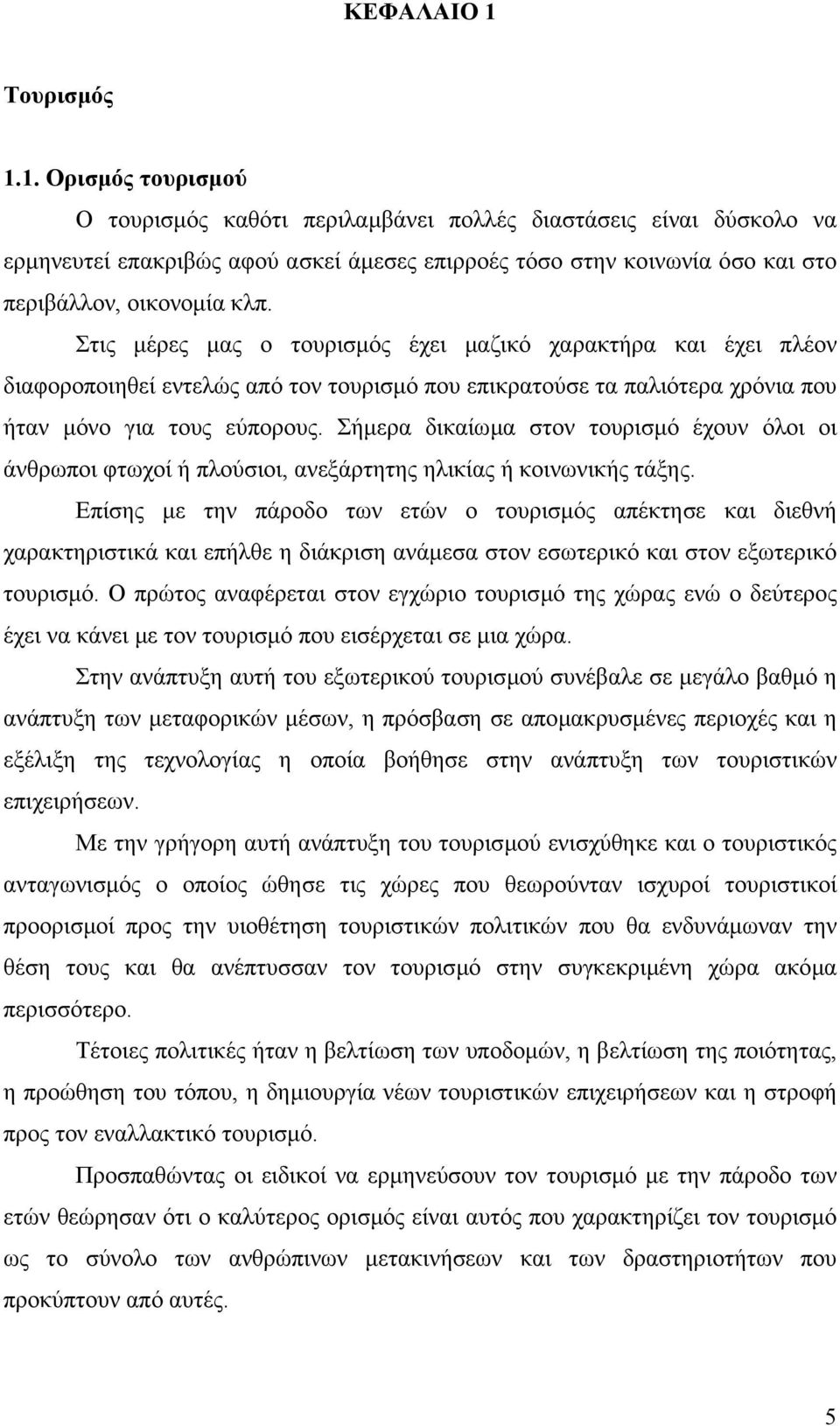 ΚΕΦΑΛΑΙΟ 1

Τουρισμός

1.1. Ορισμός τουρισμού

Ο τουρισμός καθότι περιλαμβάνει πολλές διαστάσεις είναι δύσκολο να ερμηνευτεί επακριβώς αφού ασκεί άμεσες επιρροές τόσο στην κοινωνία όσο και στο περιβάλλον, οικονομία κλπ.

Στις μέρες μας ο τουρισμός έχει μαζικό χαρακτήρα και έχει πλέον διαφοροποιηθεί εντελώς από τον τουρισμό που επικρατούσε τα παλιότερα χρόνια που ήταν μόνο για τους εύπορους. Σήμερα δικαίωμα στον τουρισμό έχουν όλοι οι άνθρωποι φτωχοί ή πλούσιοι, ανεξάρτητης ηλικίας ή κοινωνικής τάξης.

Επίσης με την πάροδο των ετών ο τουρισμός απέκτησε και διεθνή χαρακτηριστικά και επήλθε η διάκριση ανάμεσα στον εσωτερικό και στον εξωτερικό τουρισμό. Ο πρώτος αναφέρεται στον εγχώριο τουρισμό της χώρας ενώ ο δεύτερος έχει να κάνει με τον τουρισμό που εισέρχεται σε μια χώρα.

Στην ανάπτυξη αυτή του εξωτερικού τουρισμού συνέβαλε σε μεγάλο βαθμό η ανάπτυξη των μεταφορικών μέσων, η πρόσβαση σε απομακρυσμένες περιοχές και η εξέλιξη της τεχνολογίας η οποία βοήθησε στην ανάπτυξη των τουριστικών επιχειρήσεων.

Με την γρήγορη αυτή ανάπτυξη του τουρισμού ενισχύθηκε και ο τουριστικός ανταγωνισμός ο οποίος ώθησε τις χώρες που θεωρούνταν ισχυροί τουριστικοί προορισμοί προς την υιοθέτηση τουριστικών πολιτικών που θα ενδυνάμωναν την θέση τους και θα ανέπτυσσαν τον τουρισμό στην συγκεκριμένη χώρα ακόμα περισσότερο.

Τέτοιες πολιτικές ήταν η βελτίωση των υποδομών, η βελτίωση της ποιότητας, η προώθηση του τόπου, η δημιουργία νέων τουριστικών επιχειρήσεων και η στροφή προς τον εναλλακτικό τουρισμό.

Προσπαθώντας οι ειδικοί να ερμηνεύσουν τον τουρισμό με την πάροδο των ετών θεώρησαν ότι ο καλύτερος ορισμός είναι αυτός που χαρακτηρίζει τον τουρισμό ως το σύνολο των ανθρώπινων μετακινήσεων και των δραστηριοτήτων που προκύπτουν από αυτές.

5